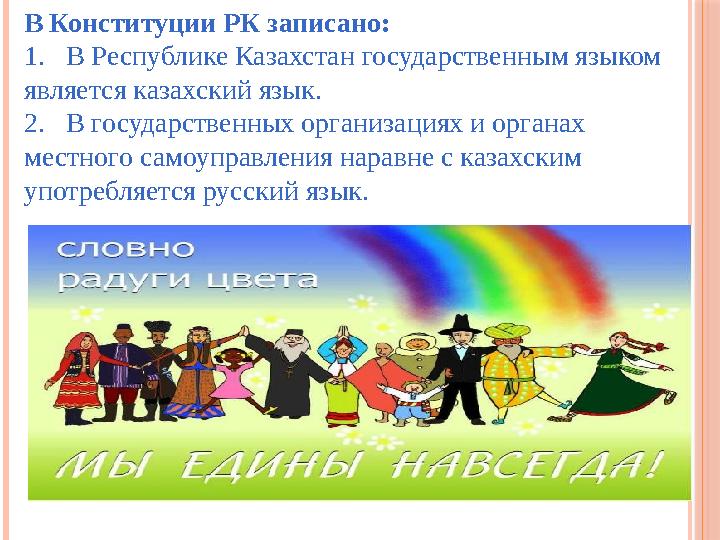 В Конституции РК записано:
1. В Республике Казахстан государственным языком является казахский язык.
2. В государственных организациях и органах местного самоуправления наравне с казахским употребляется русский язык.

словно
радуги цвета

МЫ ЕДИНЫ НАВСЕГДА!